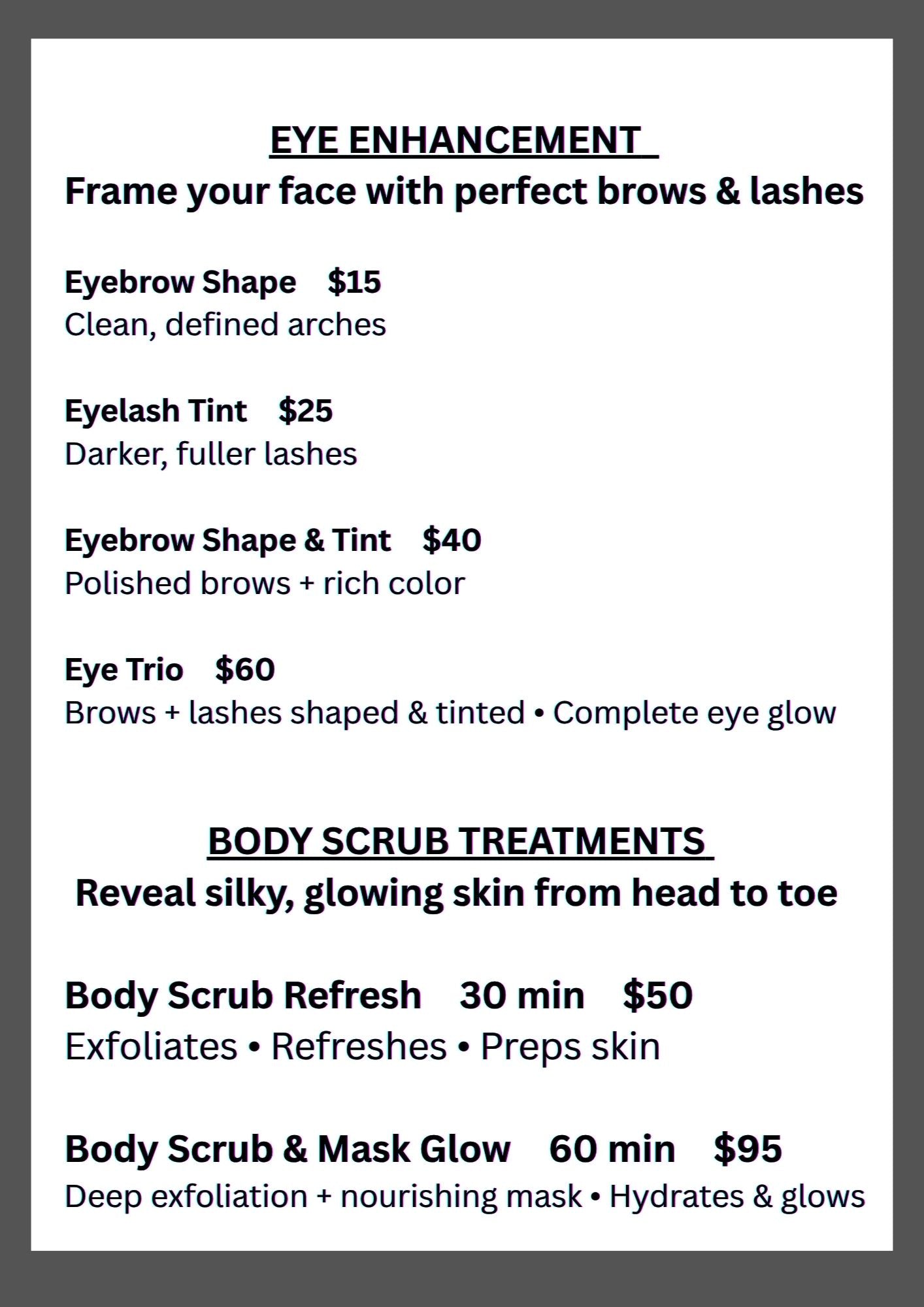 EYE ENHANCEMENT

Frame your face with perfect brows & lashes

Eyebrow Shape $15
Clean, defined arches

Eyelash Tint $25
Darker, fuller lashes

Eyebrow Shape & Tint $40
Polished brows + rich color

Eye Trio $60
Brows + lashes shaped & tinted • Complete eye glow

BODY SCRUB TREATMENTS

Reveal silky, glowing skin from head to toe

Body Scrub Refresh 30 min $50
Exfoliates • Refreshes • Preps skin

Body Scrub & Mask Glow 60 min $95
Deep exfoliation + nourishing mask • Hydrates & glows